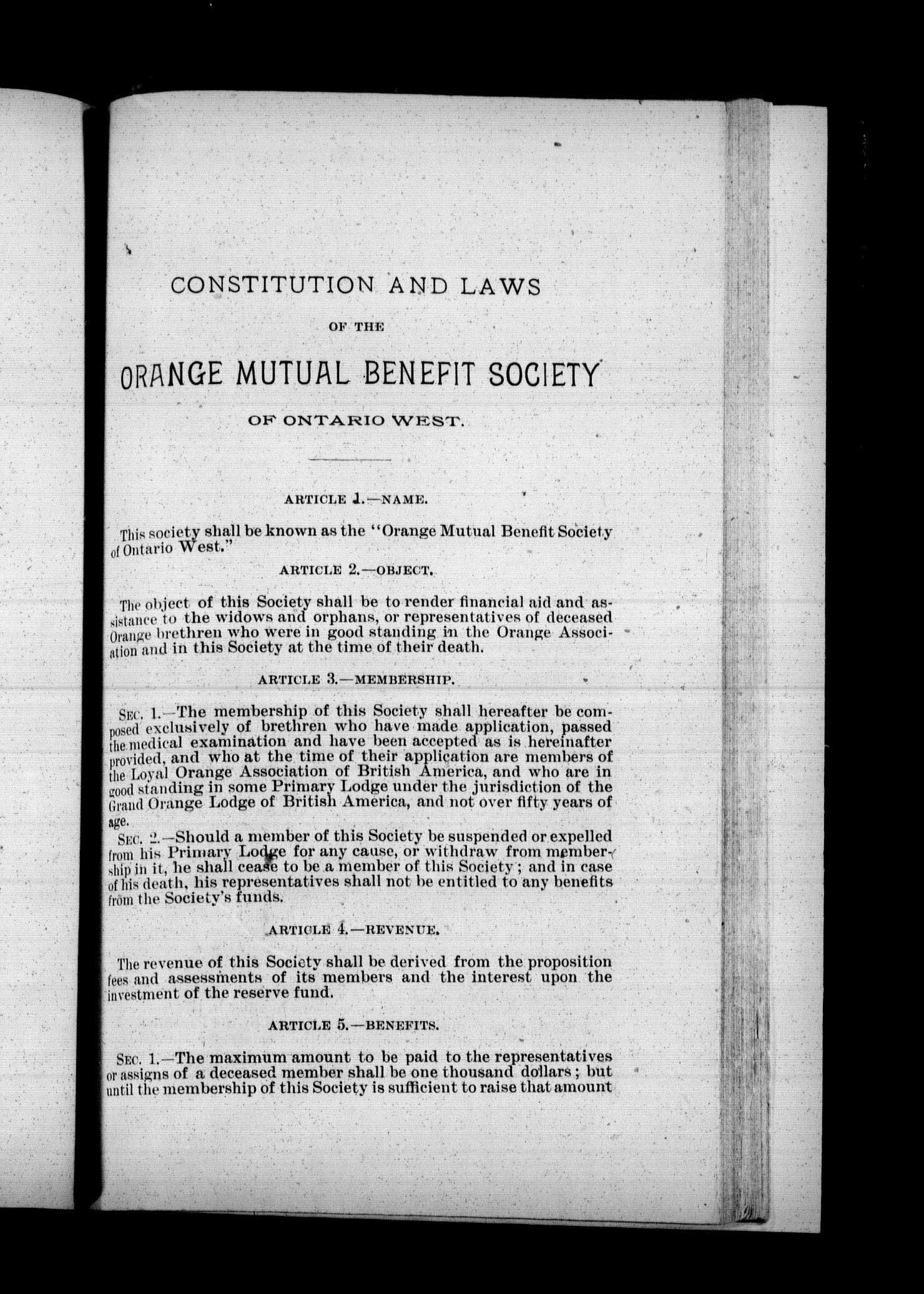 CONSTITUTION AND LAWS

OF THE

ORANGE MUTUAL BENEFIT SOCIETY

OF ONTARIO WEST.

ARTICLE 1.—NAME.

This society shall be known as the "Orange Mutual Benefit Society of Ontario West."

ARTICLE 2.—OBJECT.

The object of this Society shall be to render financial aid and assistance to the widows and orphans, or representatives of deceased Orange brethren who were in good standing in the Orange Association and in this Society at the time of their death.

ARTICLE 3.—MEMBERSHIP.

SEC. 1.—The membership of this Society shall hereafter be composed exclusively of brethren who have made application, passed the medical examination and have been accepted as is hereinafter provided, and who at the time of their application are members of the Loyal Orange Association of British America, and who are in good standing in some Primary Lodge under the jurisdiction of the Grand Orange Lodge of British America, and not over fifty years of age.

SEC. 2.—Should a member of this Society be suspended or expelled from his Primary Lodge for any cause, or withdraw from membership in it, he shall cease to be a member of this Society; and in case of his death, his representatives shall not be entitled to any benefits from the Society's funds.

ARTICLE 4.—REVENUE.

The revenue of this Society shall be derived from the proposition fees and assessments of its members and the interest upon the investment of the reserve fund.

ARTICLE 5.—BENEFITS.

SEC. 1.—The maximum amount to be paid to the representatives or assigns of a deceased member shall be one thousand dollars; but until the membership of this Society is sufficient to raise that amount